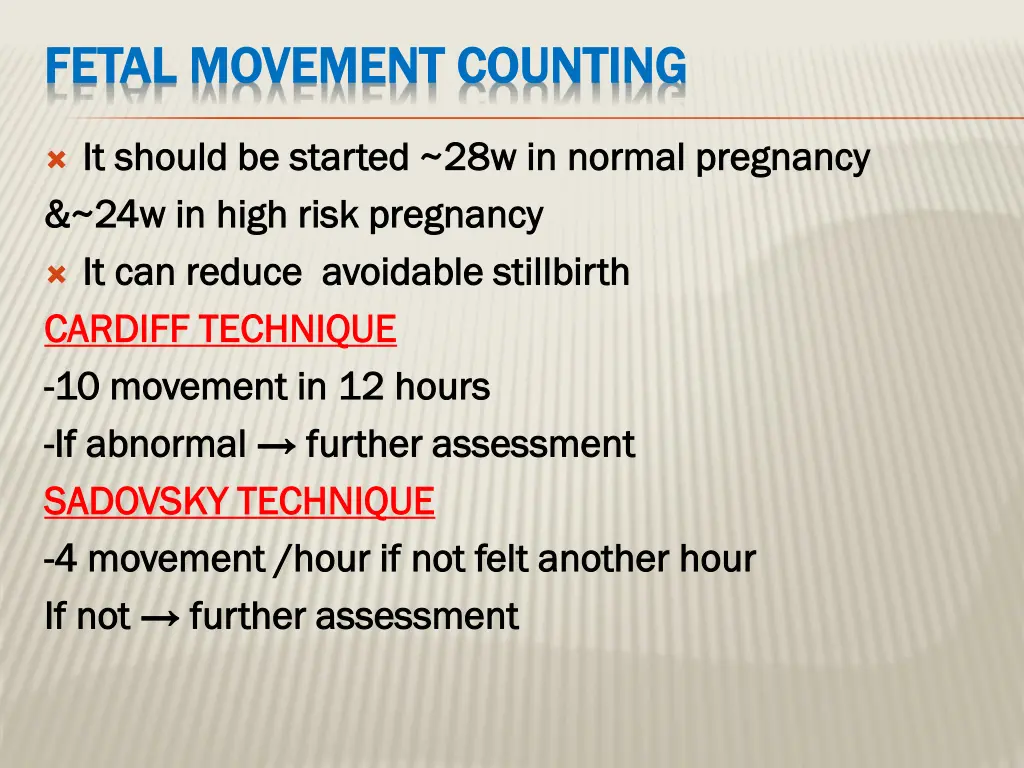 FETAL MOVEMENT COUNTING

It should be started ~28w in normal pregnancy &~24w in high risk pregnancy

It can reduce avoidable stillbirth

CARDIFF TECHNIQUE

-10 movement in 12 hours

-If abnormal → further assessment

SADOVSKY TECHNIQUE

-4 movement /hour if not felt another hour

If not → further assessment